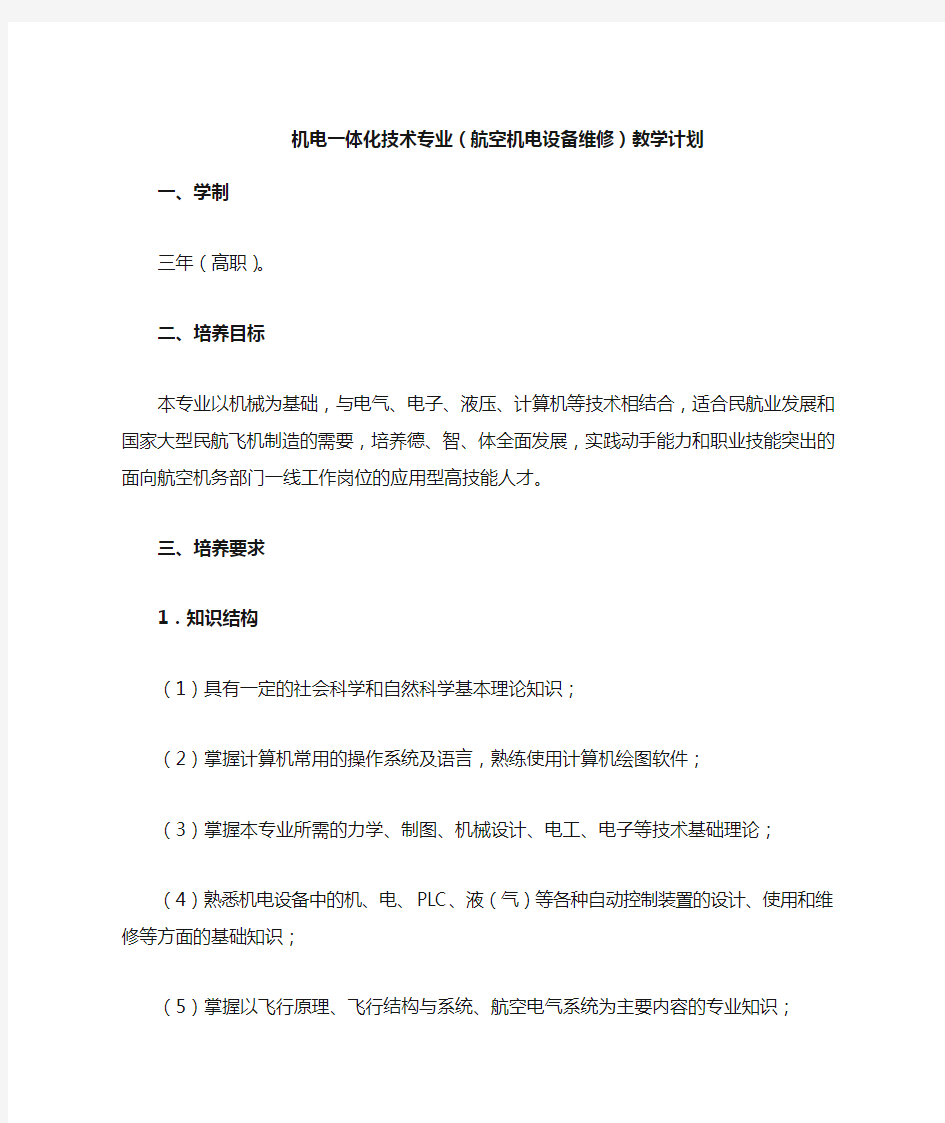 机电一体化技术专业（航空机电设备维修）教学计划

一、学制

三年（高职）。

二、培养目标

本专业以机械为基础，与电气、电子、液压、计算机等技术相结合，适合民航业发展和国家大型民航飞机制造的需要，培养德、智、体全面发展，实践动手能力和职业技能突出的面向航空机务部门一线工作岗位的应用型高技能人才。

三、培养要求

1．知识结构

（1）具有一定的社会科学和自然科学基本理论知识；

（2）掌握计算机常用的操作系统及语言，熟练使用计算机绘图软件；

（3）掌握本专业所需的力学、制图、机械设计、电工、电子等技术基础理论；

（4）熟悉机电设备中的机、电、PLC、液（气）等各种自动控制装置的设计、使用和维修等方面的基础知识；

（5）掌握以飞行原理、飞行结构与系统、航空电气系统为主要内容的专业知识；